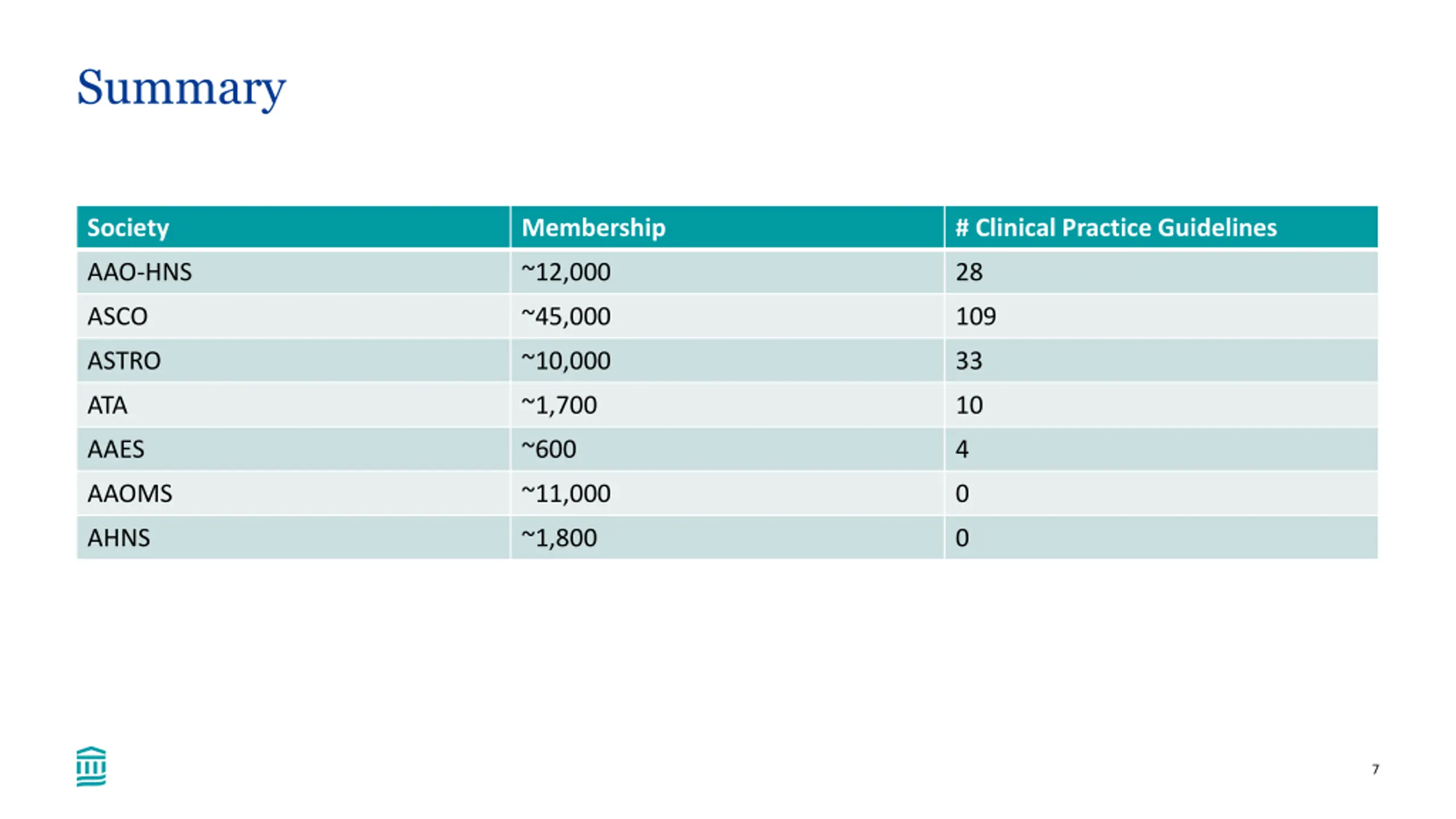 Summary

| Society | Membership | # Clinical Practice Guidelines |
|---|---|---|
| AAO-HNS | ~12,000 | 28 |
| ASCO | ~45,000 | 109 |
| ASTRO | ~10,000 | 33 |
| ATA | ~1,700 | 10 |
| AAES | ~600 | 4 |
| AAOMS | ~11,000 | 0 |
| AHNS | ~1,800 | 0 |

7